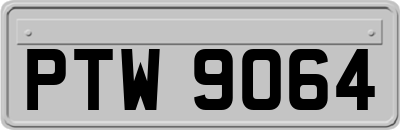 PTW 9064